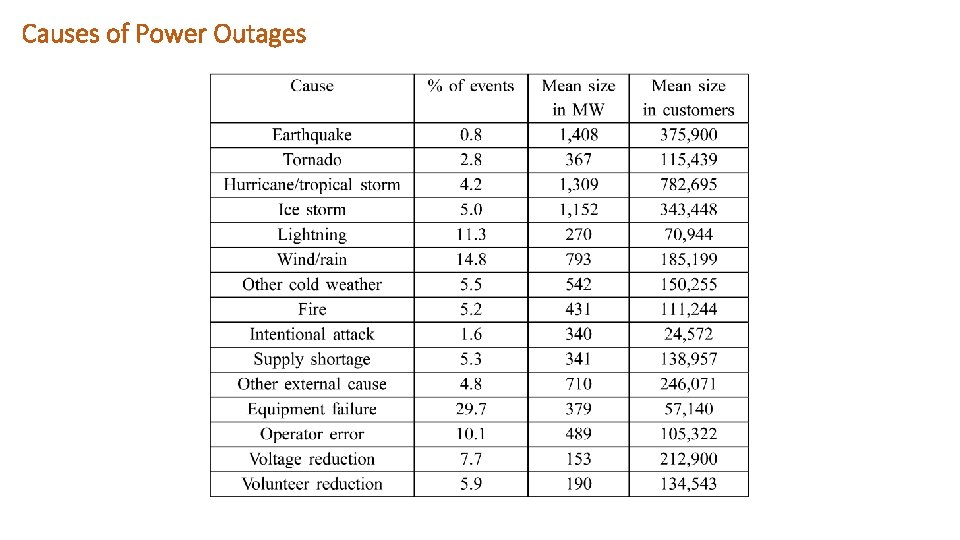 Causes of Power Outages

| Cause | % of events | Mean size in MW | Mean size in customers |
|---|---|---|---|
| Earthquake | 0.8 | 1,408 | 375,900 |
| Tornado | 2.8 | 367 | 115,439 |
| Hurricane/tropical storm | 4.2 | 1,309 | 782,695 |
| Ice storm | 5.0 | 1,152 | 343,448 |
| Lightning | 11.3 | 270 | 70,944 |
| Wind/rain | 14.8 | 793 | 185,199 |
| Other cold weather | 5.5 | 542 | 150,255 |
| Fire | 5.2 | 431 | 111,244 |
| Intentional attack | 1.6 | 340 | 24,572 |
| Supply shortage | 5.3 | 341 | 138,957 |
| Other external cause | 4.8 | 710 | 246,071 |
| Equipment failure | 29.7 | 379 | 57,140 |
| Operator error | 10.1 | 489 | 105,322 |
| Voltage reduction | 7.7 | 153 | 212,900 |
| Volunteer reduction | 5.9 | 190 | 134,543 |